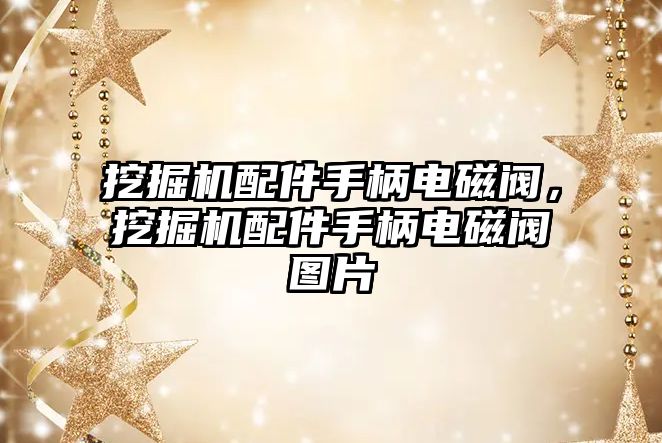 挖掘机配件手柄电磁阀，挖掘机配件手柄电磁阀图片